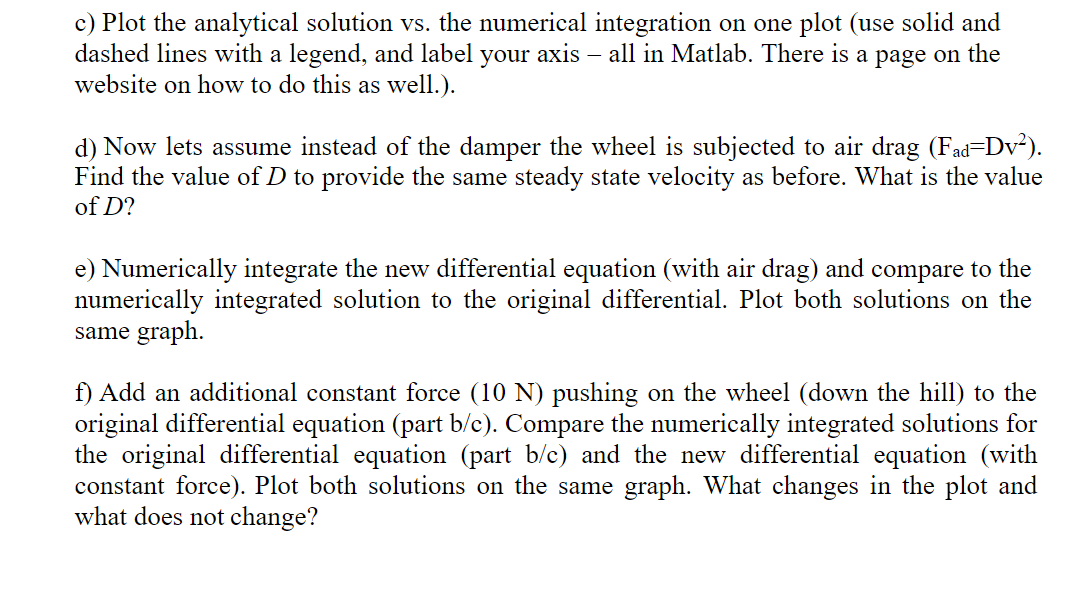 c) Plot the analytical solution vs. the numerical integration on one plot (use solid and dashed lines with a legend, and label your axis – all in Matlab. There is a page on the website on how to do this as well.).

d) Now lets assume instead of the damper the wheel is subjected to air drag ($F_{ad}=Dv^2$). Find the value of $D$ to provide the same steady state velocity as before. What is the value of $D$?

e) Numerically integrate the new differential equation (with air drag) and compare to the numerically integrated solution to the original differential. Plot both solutions on the same graph.

f) Add an additional constant force (10 N) pushing on the wheel (down the hill) to the original differential equation (part b/c). Compare the numerically integrated solutions for the original differential equation (part b/c) and the new differential equation (with constant force). Plot both solutions on the same graph. What changes in the plot and what does not change?